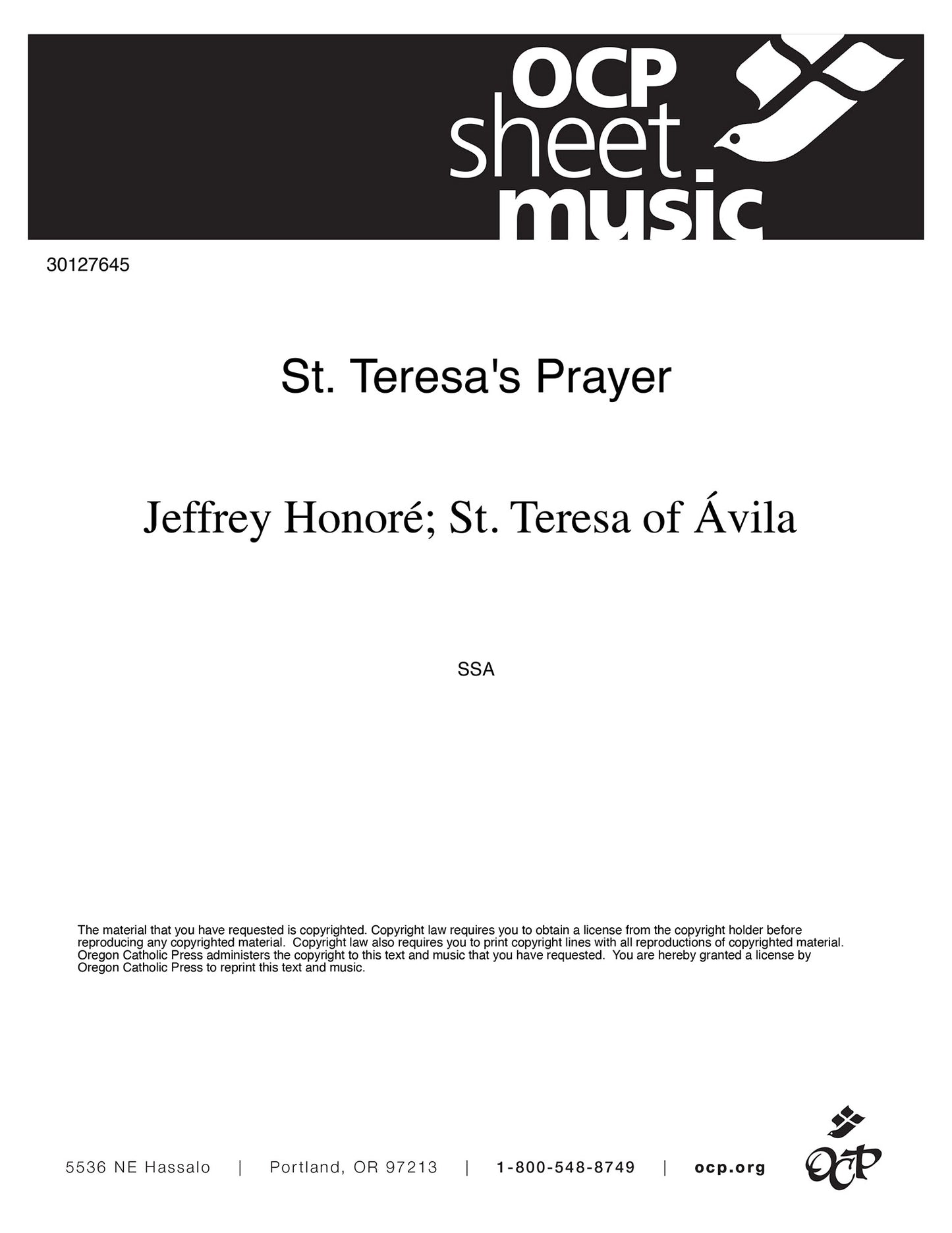 OCP sheet music

30127645

St. Teresa's Prayer

Jeffrey Honoré; St. Teresa of Ávila

SSA

The material that you have requested is copyrighted. Copyright law requires you to obtain a license from the copyright holder before reproducing any copyrighted material. Copyright law also requires you to print copyright lines with all reproductions of copyrighted material. Oregon Catholic Press administers the copyright to this text and music that you have requested. You are hereby granted a license by Oregon Catholic Press to reprint this text and music.

5536 NE Hassalo | Portland, OR 97213 | 1-800-548-8749 | ocp.org

OCP